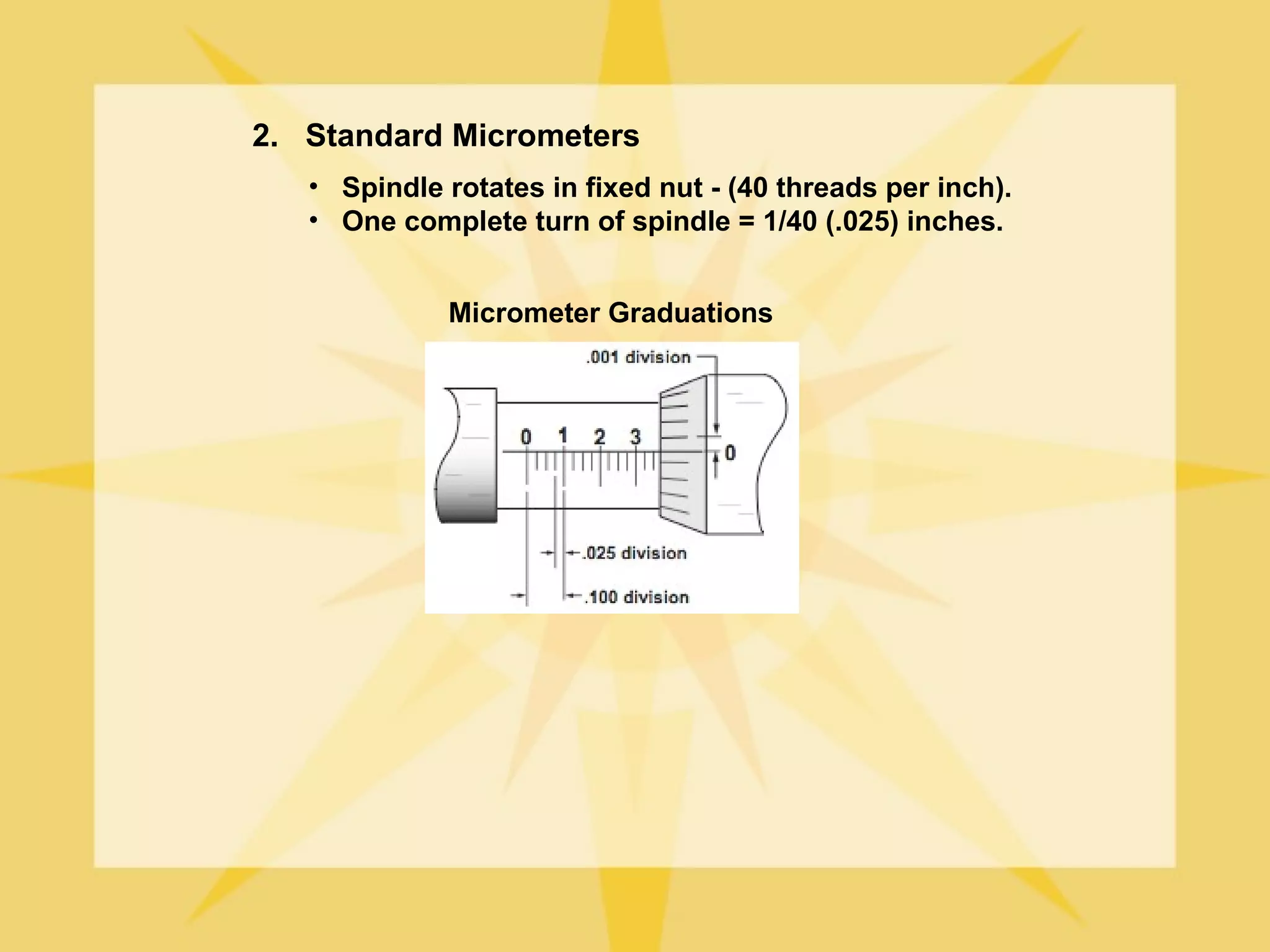 2. Standard Micrometers

• Spindle rotates in fixed nut - (40 threads per inch).
• One complete turn of spindle = 1/40 (.025) inches.

Micrometer Graduations

.001 division

0 1 2 3

0

.025 division

.100 division